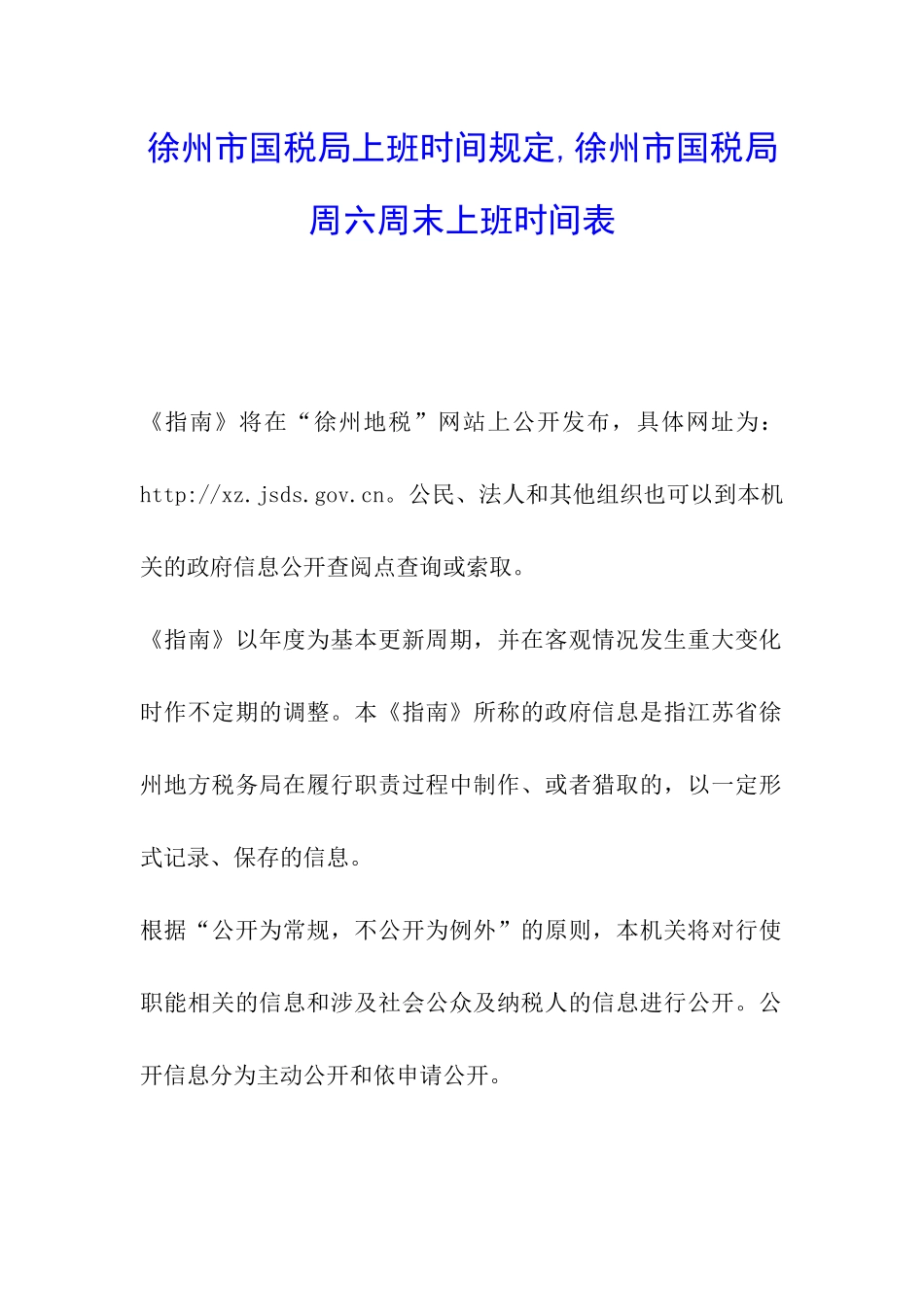 徐州市国税局上班时间规定,徐州市国税局周六周末上班时间表

《指南》将在“徐州地税”网站上公开发布，具体网址为：http://xz.jsds.gov.cn。公民、法人和其他组织也可以到本机关的政府信息公开查阅点查询或索取。

《指南》以年度为基本更新周期，并在客观情况发生重大变化时作不定期的调整。本《指南》所称的政府信息是指江苏省徐州地方税务局在履行职责过程中制作、或者猎取的，以一定形式记录、保存的信息。

根据“公开为常规，不公开为例外”的原则，本机关将对行使职能相关的信息和涉及社会公众及纳税人的信息进行公开。公开信息分为主动公开和依申请公开。